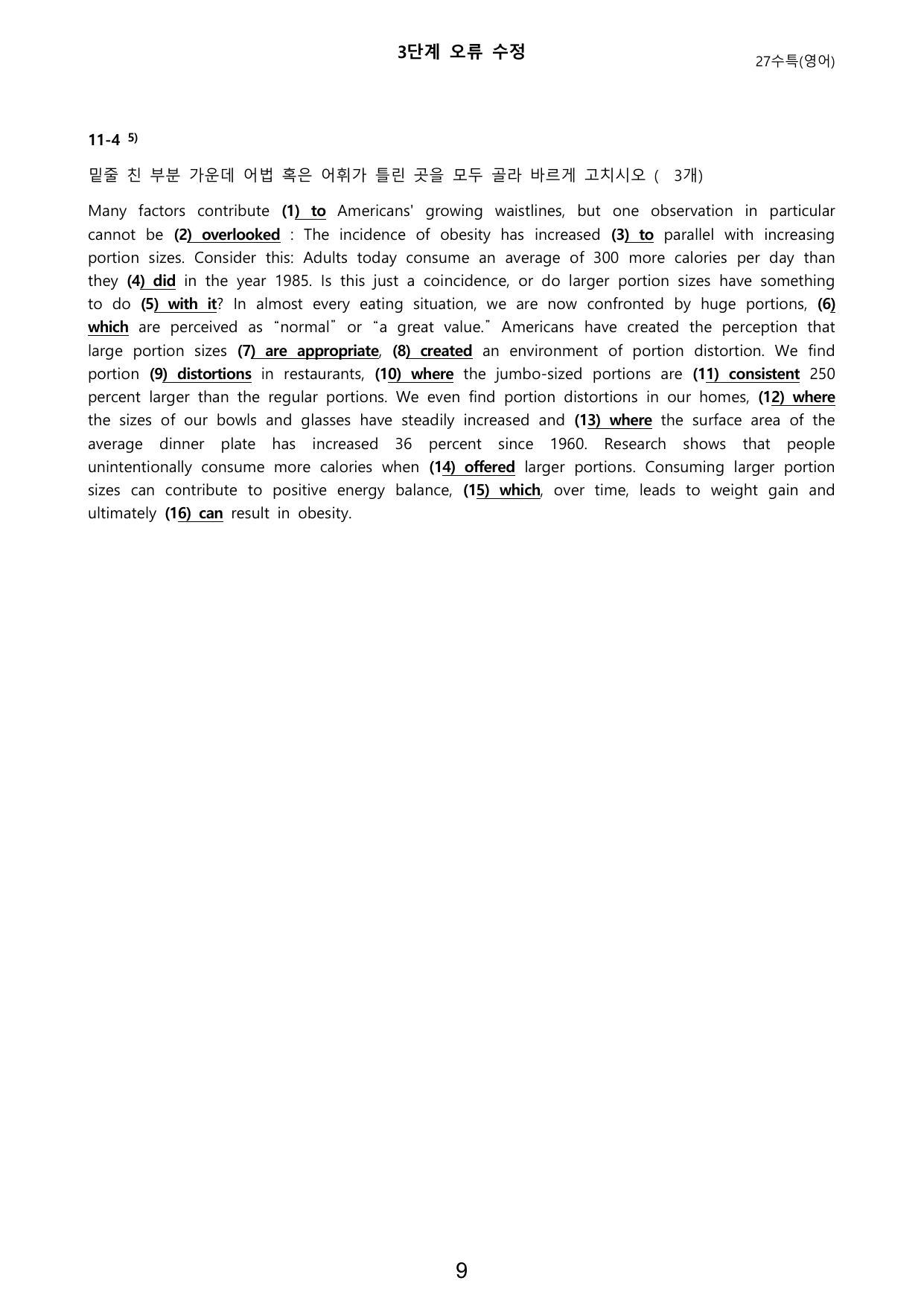 3단계 오류 수정

27수특(영어)

11-4 $^{5)}$

밑줄 친 부분 가운데 어법 혹은 어휘가 틀린 곳을 모두 골라 바르게 고치시오 ( 3개)

Many factors contribute (1) to Americans' growing waistlines, but one observation in particular cannot be (2) overlooked : The incidence of obesity has increased (3) to parallel with increasing portion sizes. Consider this: Adults today consume an average of 300 more calories per day than they (4) did in the year 1985. Is this just a coincidence, or do larger portion sizes have something to do (5) with it? In almost every eating situation, we are now confronted by huge portions, (6) which are perceived as "normal" or "a great value." Americans have created the perception that large portion sizes (7) are appropriate, (8) created an environment of portion distortion. We find portion (9) distortions in restaurants, (10) where the jumbo-sized portions are (11) consistent 250 percent larger than the regular portions. We even find portion distortions in our homes, (12) where the sizes of our bowls and glasses have steadily increased and (13) where the surface area of the average dinner plate has increased 36 percent since 1960. Research shows that people unintentionally consume more calories when (14) offered larger portions. Consuming larger portion sizes can contribute to positive energy balance, (15) which, over time, leads to weight gain and ultimately (16) can result in obesity.

9